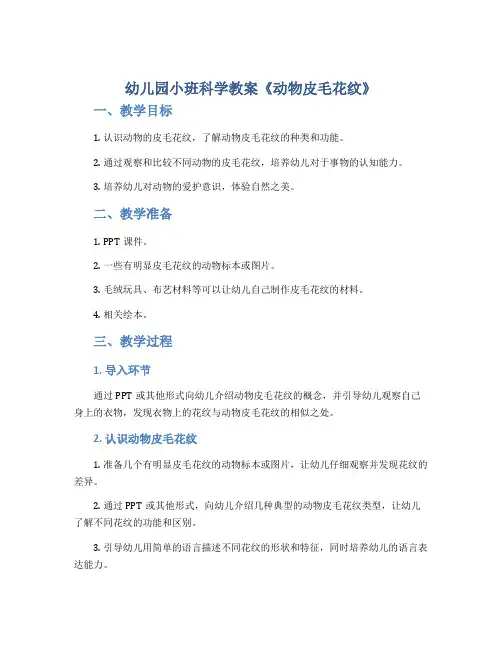 幼儿园小班科学教案《动物皮毛花纹》

一、教学目标

1. 认识动物的皮毛花纹，了解动物皮毛花纹的种类和功能。

2. 通过观察和比较不同动物的皮毛花纹，培养幼儿对于事物的认知能力。

3. 培养幼儿对动物的爱护意识，体验自然之美。

二、教学准备

1. PPT 课件。

2. 一些有明显皮毛花纹的动物标本或图片。

3. 毛绒玩具、布艺材料等可以让幼儿自己制作皮毛花纹的材料。

4. 相关绘本。

三、教学过程

1. 导入环节

通过 PPT 或其他形式向幼儿介绍动物皮毛花纹的概念，并引导幼儿观察自己身上的衣物，发现衣物上的花纹与动物皮毛花纹的相似之处。

2. 认识动物皮毛花纹

1. 准备几个有明显皮毛花纹的动物标本或图片，让幼儿仔细观察并发现花纹的差异。

2. 通过 PPT 或其他形式，向幼儿介绍几种典型的动物皮毛花纹类型，让幼儿了解不同花纹的功能和区别。

3. 引导幼儿用简单的语言描述不同花纹的形状和特征，同时培养幼儿的语言表达能力。